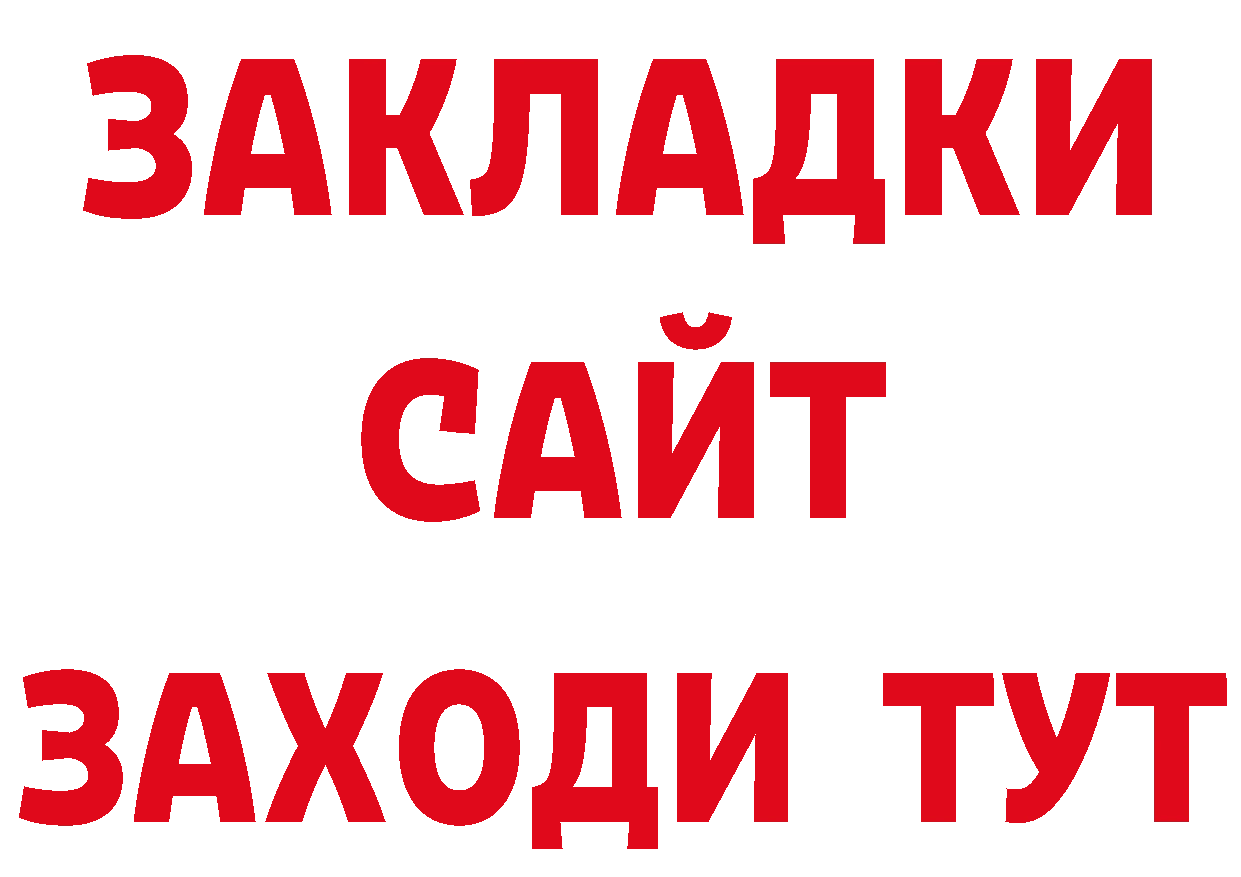 ЗАКЛАДКИ
САЙТ
ЗАХОДИ ТУТ